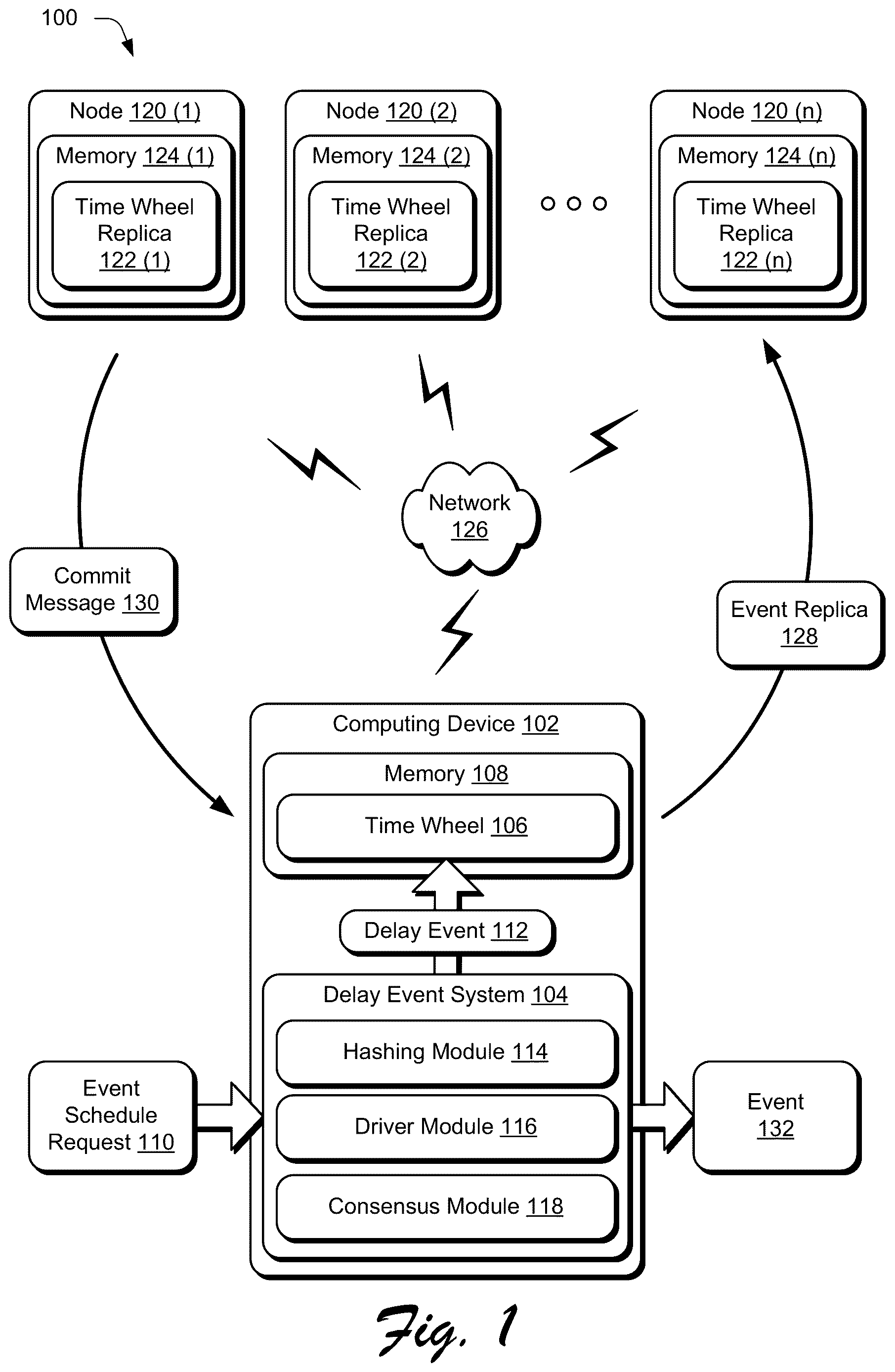 100

Node 120 (1)
Memory 124 (1)
Time Wheel Replica 122 (1)

Node 120 (2)
Memory 124 (2)
Time Wheel Replica 122 (2)

Node 120 (n)
Memory 124 (n)
Time Wheel Replica 122 (n)

Network 126

Commit Message 130

Event Replica 128

Computing Device 102
Memory 108
Time Wheel 106
Delay Event 112
Delay Event System 104
Hashing Module 114
Driver Module 116
Consensus Module 118

Event Schedule Request 110

Event 132

Fig. 1